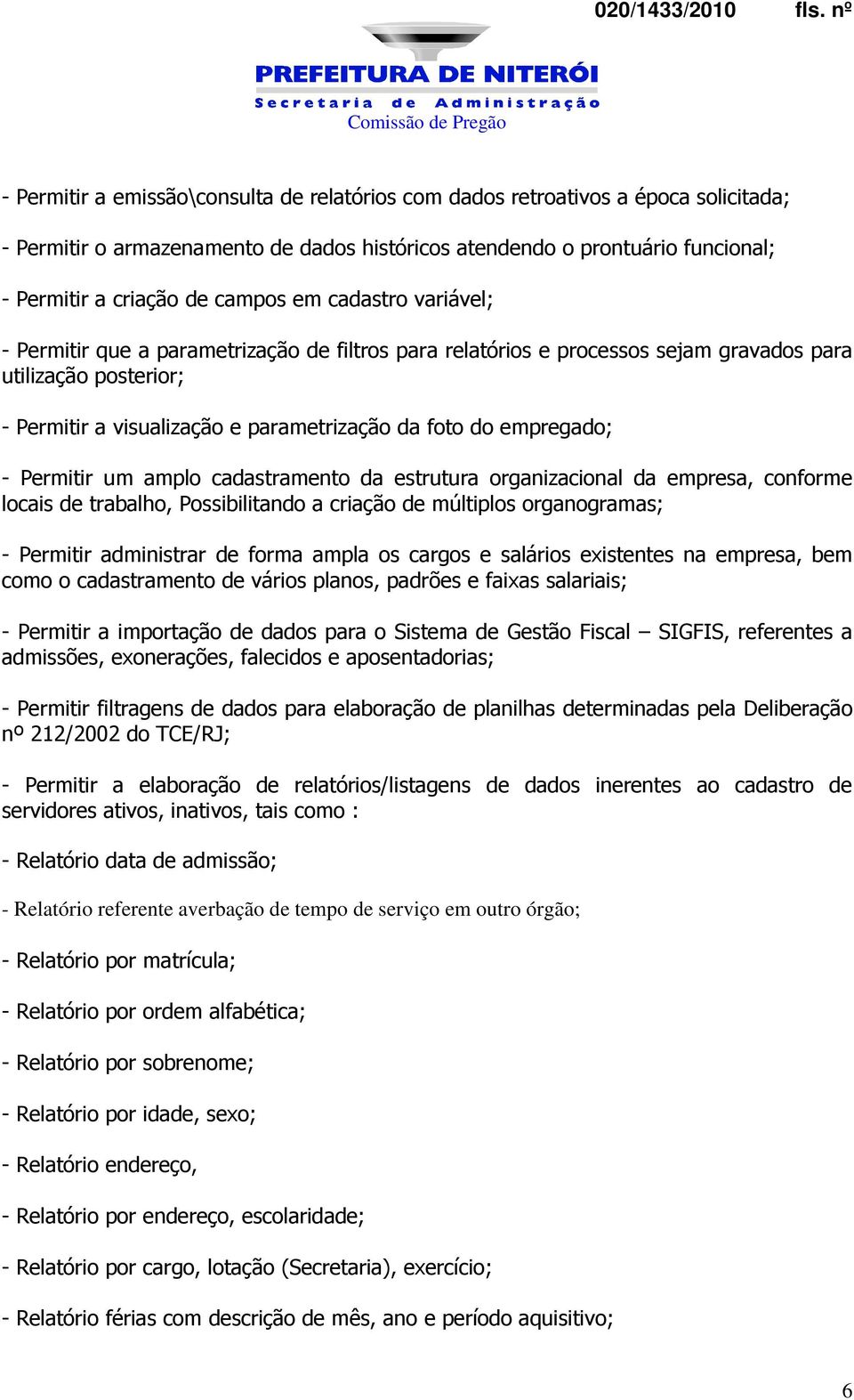 020/1433/2010 fls. nº

PREFEITURA DE NITERÓI
Secretaria de Administração
Comissão de Pregão

- Permitir a emissão\consulta de relatórios com dados retroativos a época solicitada;

- Permitir o armazenamento de dados históricos atendendo o prontuário funcional;

- Permitir a criação de campos em cadastro variável;

- Permitir que a parametrização de filtros para relatórios e processos sejam gravados para utilização posterior;

- Permitir a visualização e parametrização da foto do empregado;

- Permitir um amplo cadastramento da estrutura organizacional da empresa, conforme locais de trabalho, Possibilitando a criação de múltiplos organogramas;

- Permitir administrar de forma ampla os cargos e salários existentes na empresa, bem como o cadastramento de vários planos, padrões e faixas salariais;

- Permitir a importação de dados para o Sistema de Gestão Fiscal – SIGFIS, referentes a admissões, exonerações, falecidos e aposentadorias;

- Permitir filtragens de dados para elaboração de planilhas determinadas pela Deliberação nº 212/2002 do TCE/RJ;

- Permitir a elaboração de relatórios/listagens de dados inerentes ao cadastro de servidores ativos, inativos, tais como :

- Relatório data de admissão;

- Relatório referente averbação de tempo de serviço em outro órgão;

- Relatório por matrícula;

- Relatório por ordem alfabética;

- Relatório por sobrenome;

- Relatório por idade, sexo;

- Relatório endereço,

- Relatório por endereço, escolaridade;

- Relatório por cargo, lotação (Secretaria), exercício;

- Relatório férias com descrição de mês, ano e período aquisitivo;

6